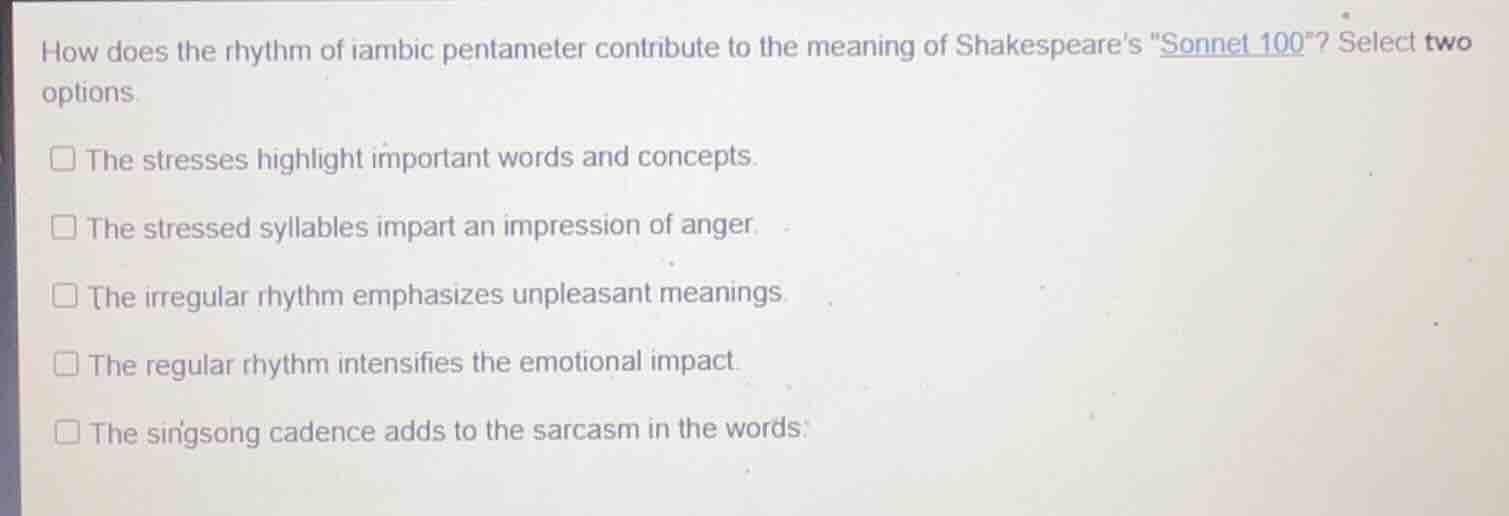 How does the rhythm of iambic pentameter contribute to the meaning of Shakespeare's "Sonnet 100"? Select two options.

☐ The stresses highlight important words and concepts.

☐ The stressed syllables impart an impression of anger.

☐ The irregular rhythm emphasizes unpleasant meanings.

☐ The regular rhythm intensifies the emotional impact.

☐ The singsong cadence adds to the sarcasm in the words.